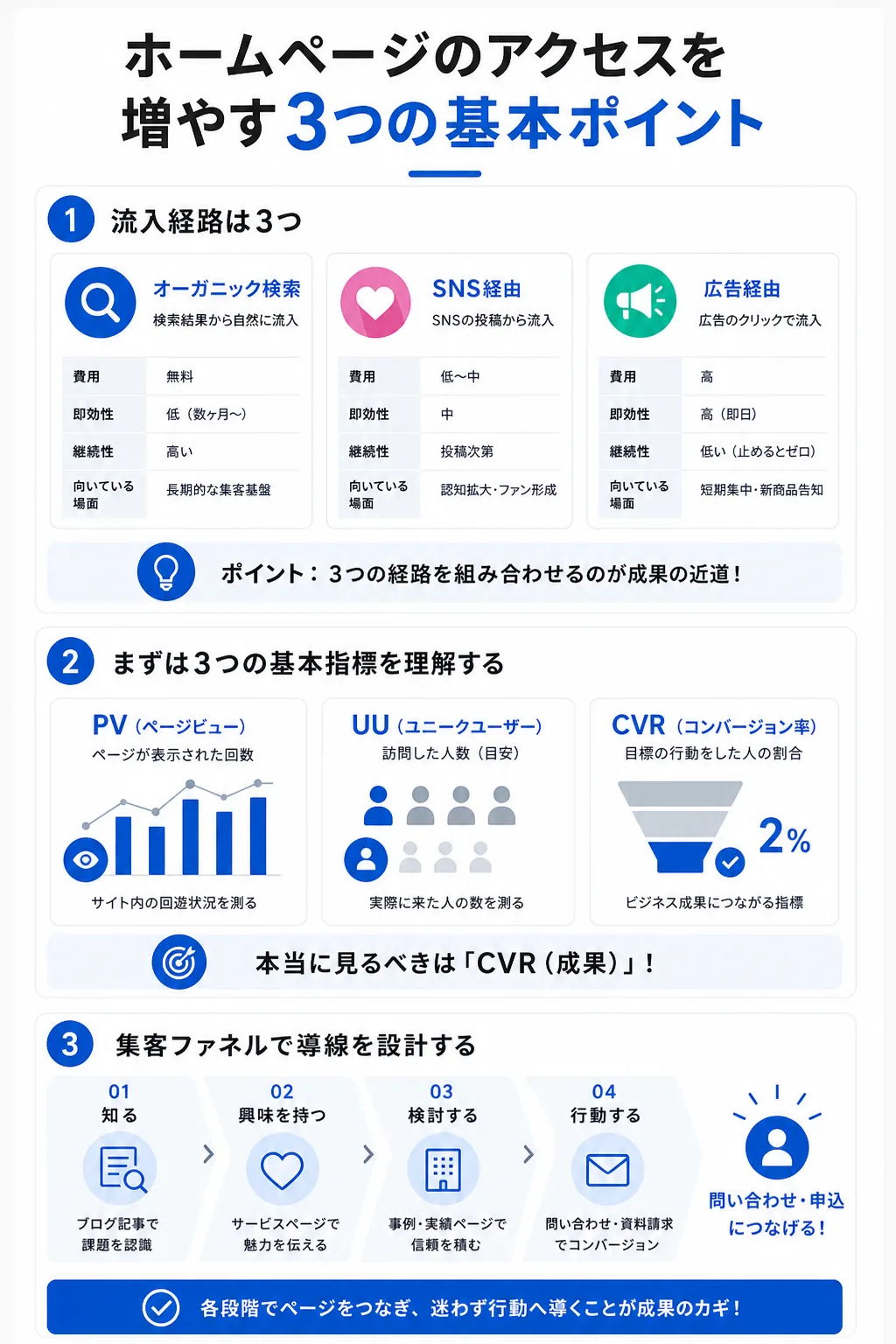 ホームページのアクセスを増やす3つの基本ポイント

1 流入経路は3つ

オーガニック検索
検索結果から自然に流入

| 費用 | 無料 |
|---|---|
| 即効性 | 低（数ヶ月〜） |
| 継続性 | 高い |
| 向いている場面 | 長期的な集客基盤 |

SNS経由
SNSの投稿から流入

| 費用 | 低〜中 |
|---|---|
| 即効性 | 中 |
| 継続性 | 投稿次第 |
| 向いている場面 | 認知拡大・ファン形成 |

広告経由
広告のクリックで流入

| 費用 | 高 |
|---|---|
| 即効性 | 高（即日） |
| 継続性 | 低い（止めるとゼロ） |
| 向いている場面 | 短期集中・新商品告知 |

ポイント：3つの経路を組み合わせるのが成果の近道！

2 まずは3つの基本指標を理解する

PV（ページビュー）
ページが表示された回数
サイト内の回遊状況を測る

UU（ユニークユーザー）
訪問した人数（目安）
実際に来た人の数を測る

CVR（コンバージョン率）
目標の行動をした人の割合
2%
ビジネス成果につながる指標

本当に見るべきは「CVR（成果）」！

3 集客ファネルで導線を設計する

01
知る
ブログ記事で課題を認識

02
興味を持つ
サービスページで魅力を伝える

03
検討する
事例・実績ページで信頼を積む

04
行動する
問い合わせ・資料請求でコンバージョン

問い合わせ・申込につなげる！

各段階でページをつなぎ、迷わず行動へ導くことが成果のカギ！